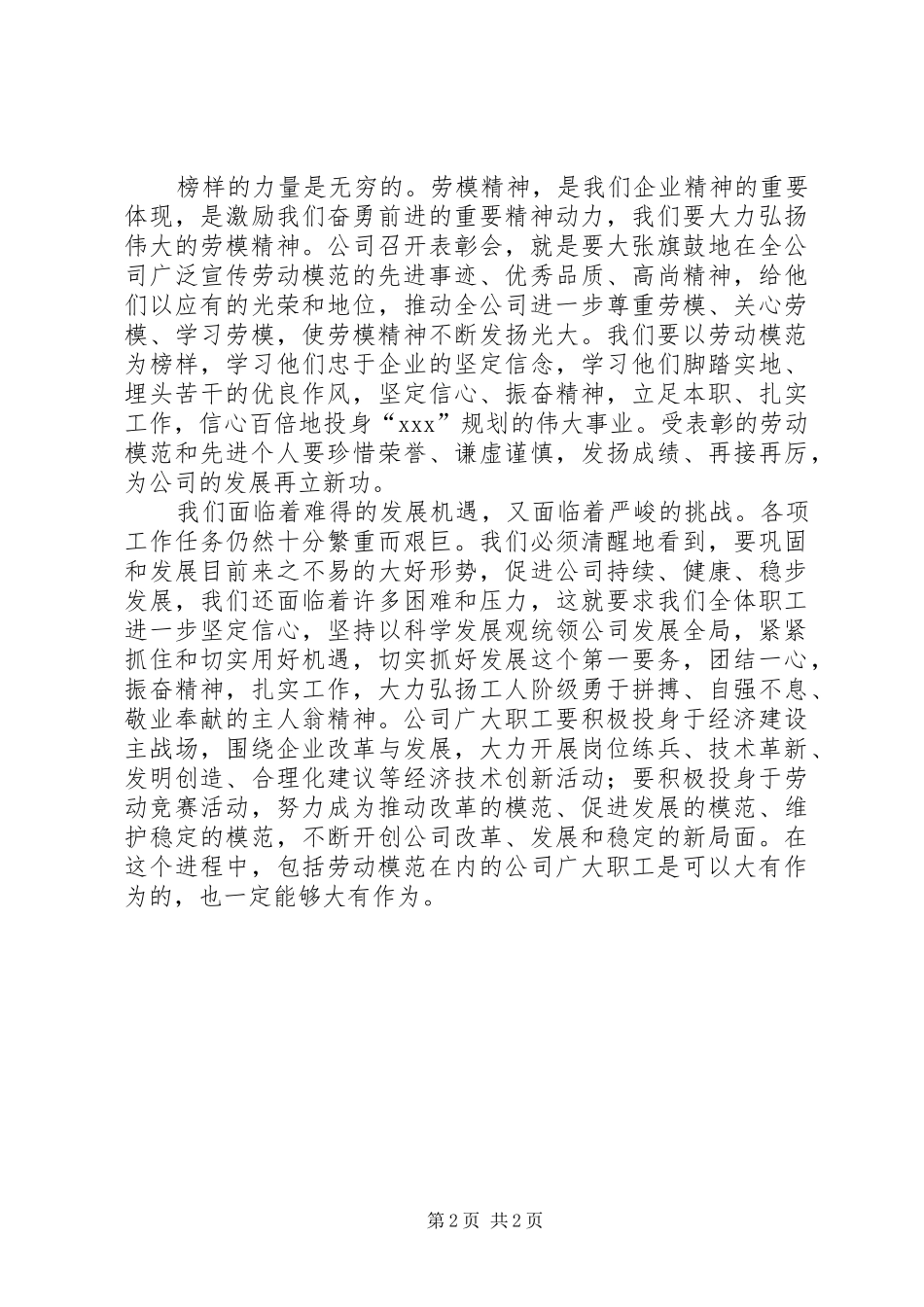 榜样的力量是无穷的。劳模精神，是我们企业精神的重要体现，是激励我们奋勇前进的重要精神动力，我们要大力弘扬伟大的劳模精神。公司召开表彰会，就是要大张旗鼓地在全公司广泛宣传劳动模范的先进事迹、优秀品质、高尚精神，给他们以应有的光荣和地位，推动全公司进一步尊重劳模、关心劳模、学习劳模，使劳模精神不断发扬光大。我们要以劳动模范为榜样，学习他们忠于企业的坚定信念，学习他们脚踏实地、埋头苦干的优良作风，坚定信心、振奋精神，立足本职、扎实工作，信心百倍地投身“xxx”规划的伟大事业。受表彰的劳动模范和先进个人要珍惜荣誉、谦虚谨慎，发扬成绩、再接再厉，为公司的发展再立新功。

我们面临着难得的发展机遇，又面临着严峻的挑战。各项工作任务仍然十分繁重而艰巨。我们必须清醒地看到，要巩固和发展目前来之不易的大好形势，促进公司持续、健康、稳步发展，我们还面临着许多困难和压力，这就要求我们全体职工进一步坚定信心，坚持以科学发展观统领公司发展全局，紧紧抓住和切实用好机遇，切实抓好发展这个第一要务，团结一心，振奋精神，扎实工作，大力弘扬工人阶级勇于拼搏、自强不息、敬业奉献的主人翁精神。公司广大职工要积极投身于经济建设主战场，围绕企业改革与发展，大力开展岗位练兵、技术革新、发明创造、合理化建议等经济技术创新活动；要积极投身于劳动竞赛活动，努力成为推动改革的模范、促进发展的模范、维护稳定的模范，不断开创公司改革、发展和稳定的新局面。在这个进程中，包括劳动模范在内的公司广大职工是可以大有作为的，也一定能够大有作为。

第 2 页 共 2 页